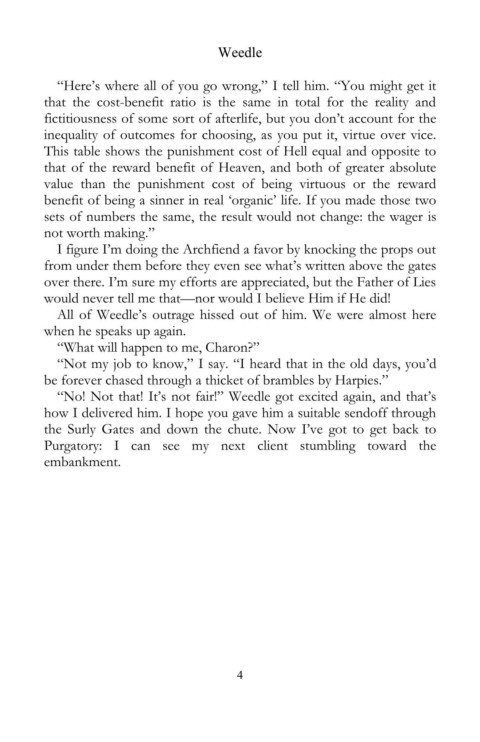 Weedle

"Here's where all of you go wrong," I tell him. "You might get it that the cost-benefit ratio is the same in total for the reality and fictitiousness of some sort of afterlife, but you don't account for the inequality of outcomes for choosing, as you put it, virtue over vice. This table shows the punishment cost of Hell equal and opposite to that of the reward benefit of Heaven, and both of greater absolute value than the punishment cost of being virtuous or the reward benefit of being a sinner in real 'organic' life. If you made those two sets of numbers the same, the result would not change: the wager is not worth making."

I figure I'm doing the Archfiend a favor by knocking the props out from under them before they even see what's written above the gates over there. I'm sure my efforts are appreciated, but the Father of Lies would never tell me that—nor would I believe Him if He did!

All of Weedle's outrage hissed out of him. We were almost here when he speaks up again.

"What will happen to me, Charon?"

"Not my job to know," I say. "I heard that in the old days, you'd be forever chased through a thicket of brambles by Harpies."

"No! Not that! It's not fair!" Weedle got excited again, and that's how I delivered him. I hope you gave him a suitable sendoff through the Surly Gates and down the chute. Now I've got to get back to Purgatory: I can see my next client stumbling toward the embankment.

4